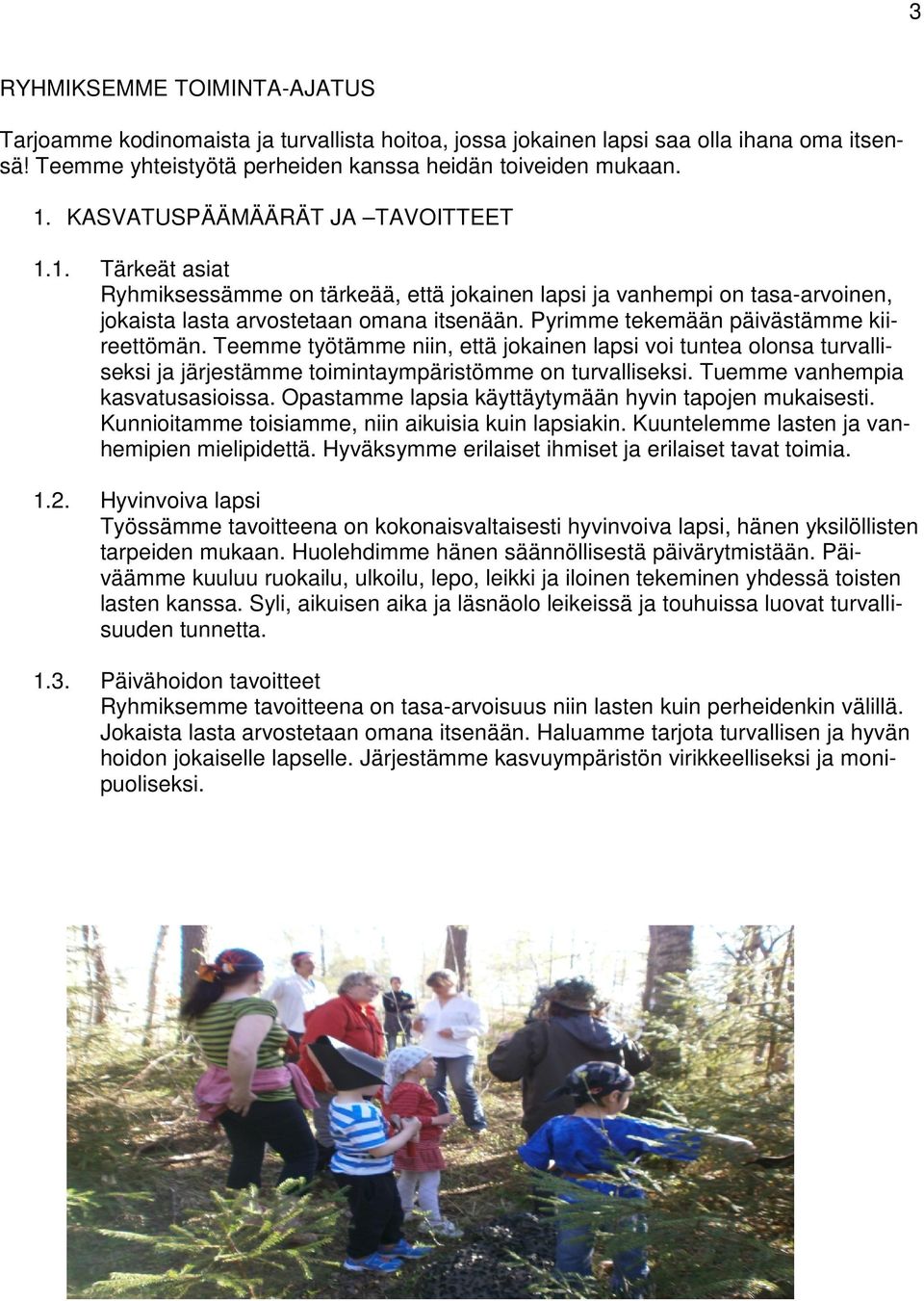 3

RYHMIKSEMME TOIMINTA-AJATUS

Tarjoamme kodinomaista ja turvallista hoitoa, jossa jokainen lapsi saa olla ihana oma itsensä! Teemme yhteistyötä perheiden kanssa heidän toiveiden mukaan.

1. KASVATUSPÄÄMÄÄRÄT JA –TAVOITTEET

1.1. Tärkeät asiat
Ryhmiksessämme on tärkeää, että jokainen lapsi ja vanhempi on tasa-arvoinen, jokaista lasta arvostetaan omana itsenään. Pyrimme tekemään päivästämme kiireettömän. Teemme työtämme niin, että jokainen lapsi voi tuntea olonsa turvalliseksi ja järjestämme toimintaympäristömme on turvalliseksi. Tuemme vanhempia kasvatusasioissa. Opastamme lapsia käyttäytymään hyvin tapojen mukaisesti. Kunnioitamme toisiamme, niin aikuisia kuin lapsiakin. Kuuntelemme lasten ja vanhemipien mielipidettä. Hyväksymme erilaiset ihmiset ja erilaiset tavat toimia.

1.2. Hyvinvoiva lapsi
Työssämme tavoitteena on kokonaisvaltaisesti hyvinvoiva lapsi, hänen yksilöllisten tarpeiden mukaan. Huolehdimme hänen säännöllisestä päivärytmistään. Päiväämme kuuluu ruokailu, ulkoilu, lepo, leikki ja iloinen tekeminen yhdessä toisten lasten kanssa. Syli, aikuisen aika ja läsnäolo leikeissä ja touhuissa luovat turvallisuuden tunnetta.

1.3. Päivähoidon tavoitteet
Ryhmiksemme tavoitteena on tasa-arvoisuus niin lasten kuin perheidenkin välillä. Jokaista lasta arvostetaan omana itsenään. Haluamme tarjota turvallisen ja hyvän hoidon jokaiselle lapselle. Järjestämme kasvuympäristön virikkeelliseksi ja monipuoliseksi.